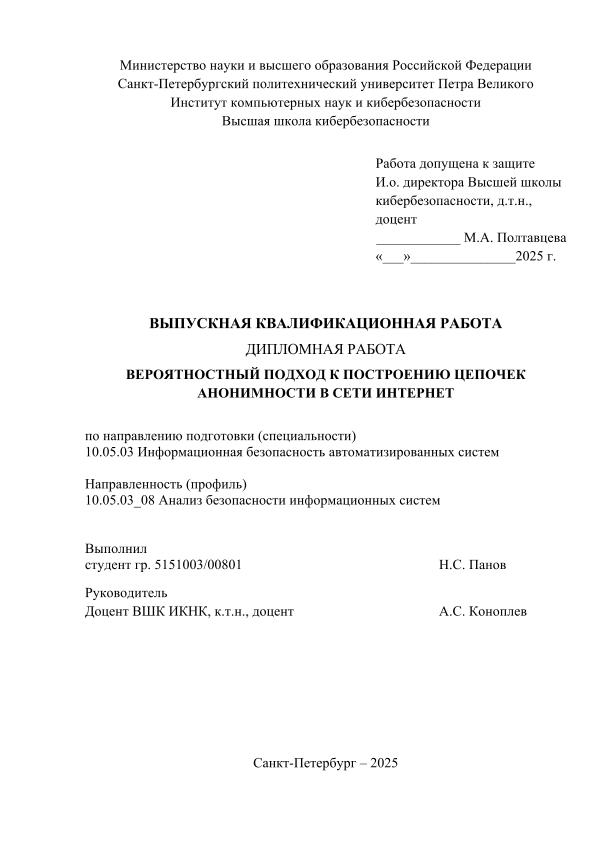 Министерство науки и высшего образования Российской Федерации
Санкт-Петербургский политехнический университет Петра Великого
Институт компьютерных наук и кибербезопасности
Высшая школа кибербезопасности

Работа допущена к защите
И.о. директора Высшей школы кибербезопасности, д.т.н., доцент
____________ М.А. Полтавцева
«___»______________2025 г.

ВЫПУСКНАЯ КВАЛИФИКАЦИОННАЯ РАБОТА

ДИПЛОМНАЯ РАБОТА

ВЕРОЯТНОСТНЫЙ ПОДХОД К ПОСТРОЕНИЮ ЦЕПОЧЕК АНОНИМНОСТИ В СЕТИ ИНТЕРНЕТ

по направлению подготовки (специальности)
10.05.03 Информационная безопасность автоматизированных систем

Направленность (профиль)
10.05.03_08 Анализ безопасности информационных систем

Выполнил
студент гр. 5151003/00801 Н.С. Панов

Руководитель
Доцент ВШК ИКНК, к.т.н., доцент А.С. Коноплев

Санкт-Петербург – 2025